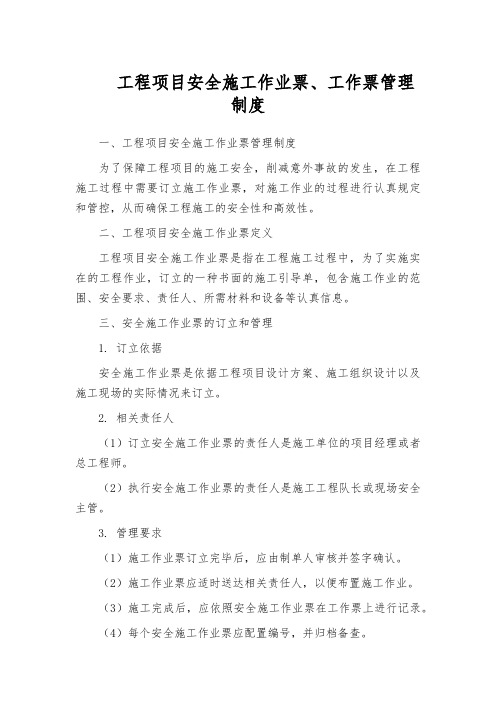 工程项目安全施工作业票、工作票管理制度

一、工程项目安全施工作业票管理制度

为了保障工程项目的施工安全，削减意外事故的发生，在工程施工过程中需要订立施工作业票，对施工作业的过程进行认真规定和管控，从而确保工程施工的安全性和高效性。

二、工程项目安全施工作业票定义

工程项目安全施工作业票是指在工程施工过程中，为了实施实在的工程作业，订立的一种书面的施工引导单，包含施工作业的范围、安全要求、责任人、所需材料和设备等认真信息。

三、安全施工作业票的订立和管理

1. 订立依据

安全施工作业票是依据工程项目设计方案、施工组织设计以及施工现场的实际情况来订立。

2. 相关责任人

（1）订立安全施工作业票的责任人是施工单位的项目经理或者总工程师。

（2）执行安全施工作业票的责任人是施工工程队长或现场安全主管。

3. 管理要求

（1）施工作业票订立完毕后，应由制单人审核并签字确认。

（2）施工作业票应适时送达相关责任人，以便布置施工作业。

（3）施工完成后，应依照安全施工作业票在工作票上进行记录。

（4）每个安全施工作业票应配置编号，并归档备查。